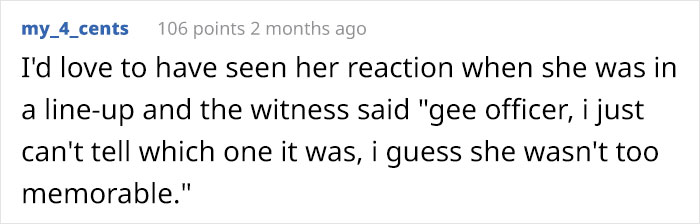 my_4_cents 106 points 2 months ago

I'd love to have seen her reaction when she was in a line-up and the witness said "gee officer, i just can't tell which one it was, i guess she wasn't too memorable."